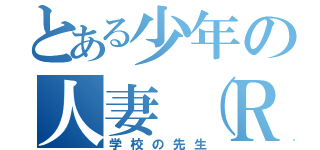 とある少年の
人妻（R
学校の先生